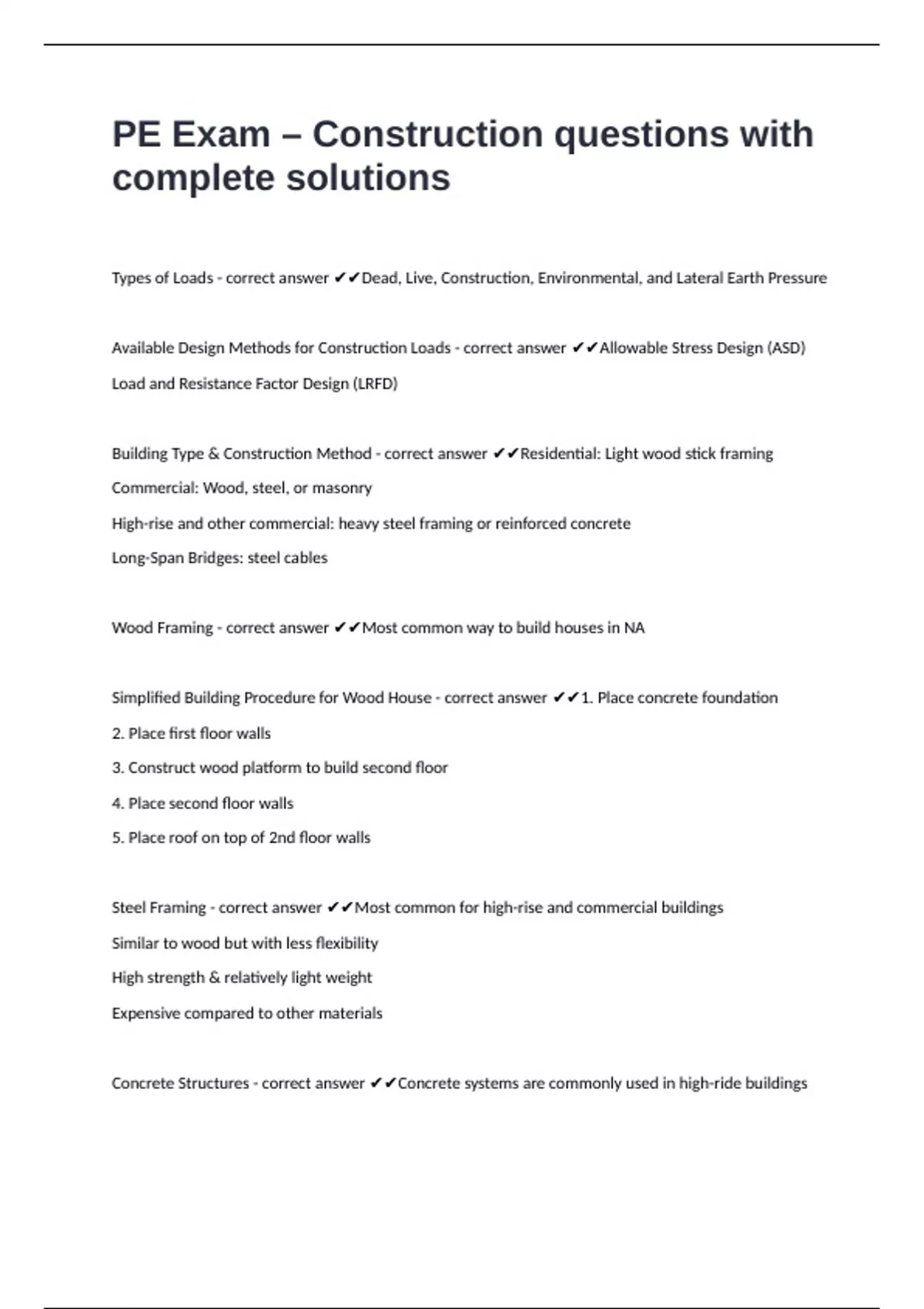 PE Exam – Construction questions with complete solutions

Types of Loads - correct answer ✔✔Dead, Live, Construction, Environmental, and Lateral Earth Pressure

Available Design Methods for Construction Loads - correct answer ✔✔Allowable Stress Design (ASD)

Load and Resistance Factor Design (LRFD)

Building Type & Construction Method - correct answer ✔✔Residential: Light wood stick framing

Commercial: Wood, steel, or masonry

High-rise and other commercial: heavy steel framing or reinforced concrete

Long-Span Bridges: steel cables

Wood Framing - correct answer ✔✔Most common way to build houses in NA

Simplified Building Procedure for Wood House - correct answer ✔✔1. Place concrete foundation

2. Place first floor walls

3. Construct wood platform to build second floor

4. Place second floor walls

5. Place roof on top of 2nd floor walls

Steel Framing - correct answer ✔✔Most common for high-rise and commercial buildings

Similar to wood but with less flexibility

High strength & relatively light weight

Expensive compared to other materials

Concrete Structures - correct answer ✔✔Concrete systems are commonly used in high-ride buildings